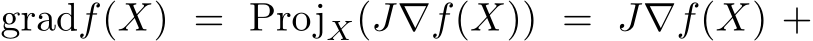 $\mathrm{grad} f(X) = \mathrm{Proj}_X(J\nabla f(X)) = J\nabla f(X) +$